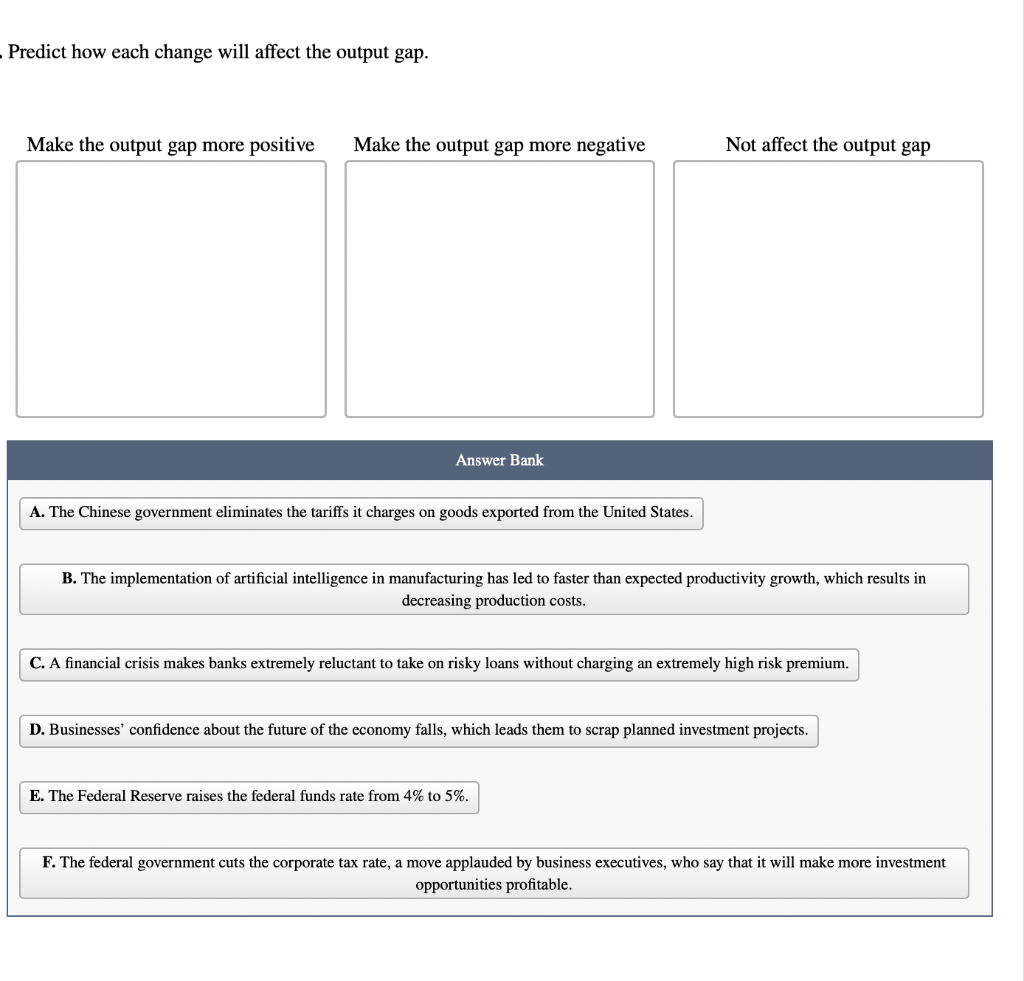 . Predict how each change will affect the output gap.

Make the output gap more positive

Make the output gap more negative

Not affect the output gap

Answer Bank

A. The Chinese government eliminates the tariffs it charges on goods exported from the United States.

B. The implementation of artificial intelligence in manufacturing has led to faster than expected productivity growth, which results in decreasing production costs.

C. A financial crisis makes banks extremely reluctant to take on risky loans without charging an extremely high risk premium.

D. Businesses' confidence about the future of the economy falls, which leads them to scrap planned investment projects.

E. The Federal Reserve raises the federal funds rate from 4% to 5%.

F. The federal government cuts the corporate tax rate, a move applauded by business executives, who say that it will make more investment opportunities profitable.